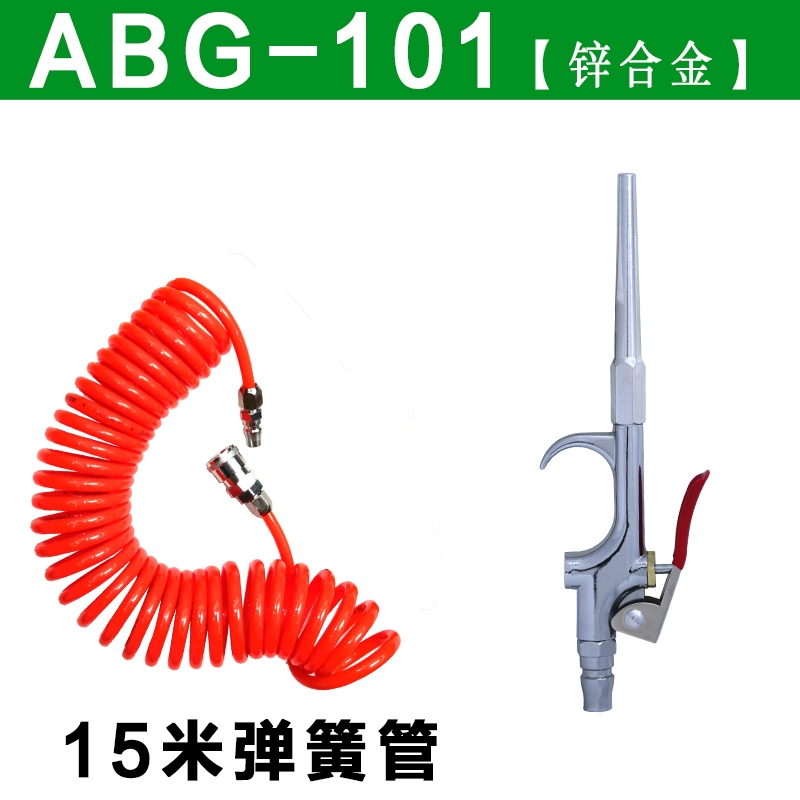 ABG-101【锌合金】

15米弹簧管